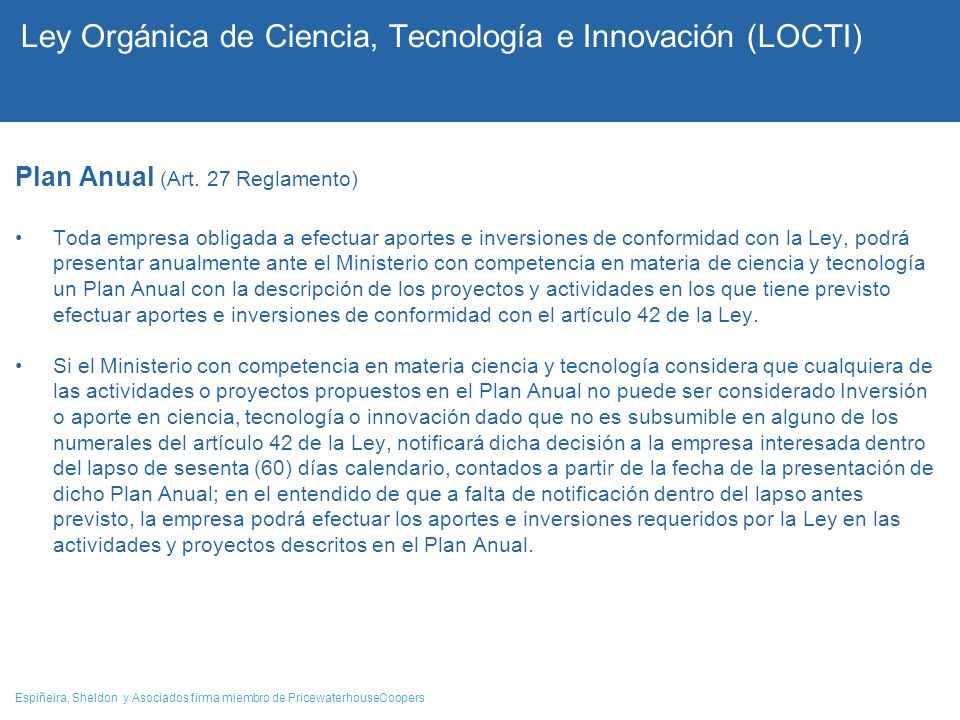 Ley Orgánica de Ciencia, Tecnología e Innovación (LOCTI)

Plan Anual (Art. 27 Reglamento)

• Toda empresa obligada a efectuar aportes e inversiones de conformidad con la Ley, podrá presentar anualmente ante el Ministerio con competencia en materia de ciencia y tecnología un Plan Anual con la descripción de los proyectos y actividades en los que tiene previsto efectuar aportes e inversiones de conformidad con el artículo 42 de la Ley.

• Si el Ministerio con competencia en materia ciencia y tecnología considera que cualquiera de las actividades o proyectos propuestos en el Plan Anual no puede ser considerado Inversión o aporte en ciencia, tecnología o innovación dado que no es subsumible en alguno de los numerales del artículo 42 de la Ley, notificará dicha decisión a la empresa interesada dentro del lapso de sesenta (60) días calendario, contados a partir de la fecha de la presentación de dicho Plan Anual; en el entendido de que a falta de notificación dentro del lapso antes previsto, la empresa podrá efectuar los aportes e inversiones requeridos por la Ley en las actividades y proyectos descritos en el Plan Anual.

Espiñeira, Sheldon y Asociados firma miembro de PricewaterhouseCoopers